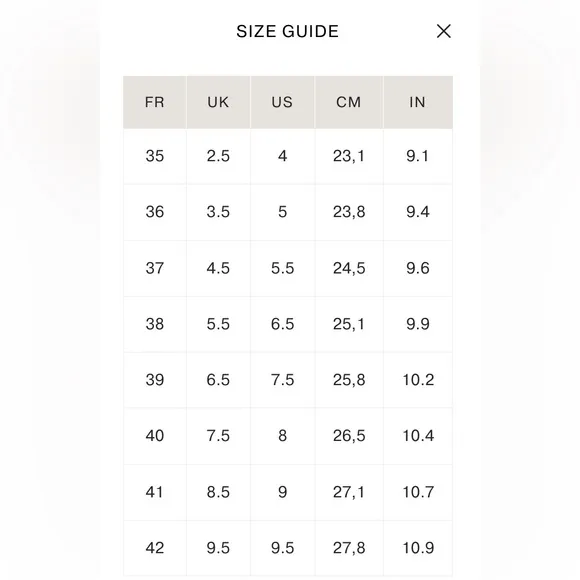 SIZE GUIDE

| FR | UK | US | CM | IN |
|---|---|---|---|---|
| 35 | 2.5 | 4 | 23,1 | 9.1 |
| 36 | 3.5 | 5 | 23,8 | 9.4 |
| 37 | 4.5 | 5.5 | 24,5 | 9.6 |
| 38 | 5.5 | 6.5 | 25,1 | 9.9 |
| 39 | 6.5 | 7.5 | 25,8 | 10.2 |
| 40 | 7.5 | 8 | 26,5 | 10.4 |
| 41 | 8.5 | 9 | 27,1 | 10.7 |
| 42 | 9.5 | 9.5 | 27,8 | 10.9 |